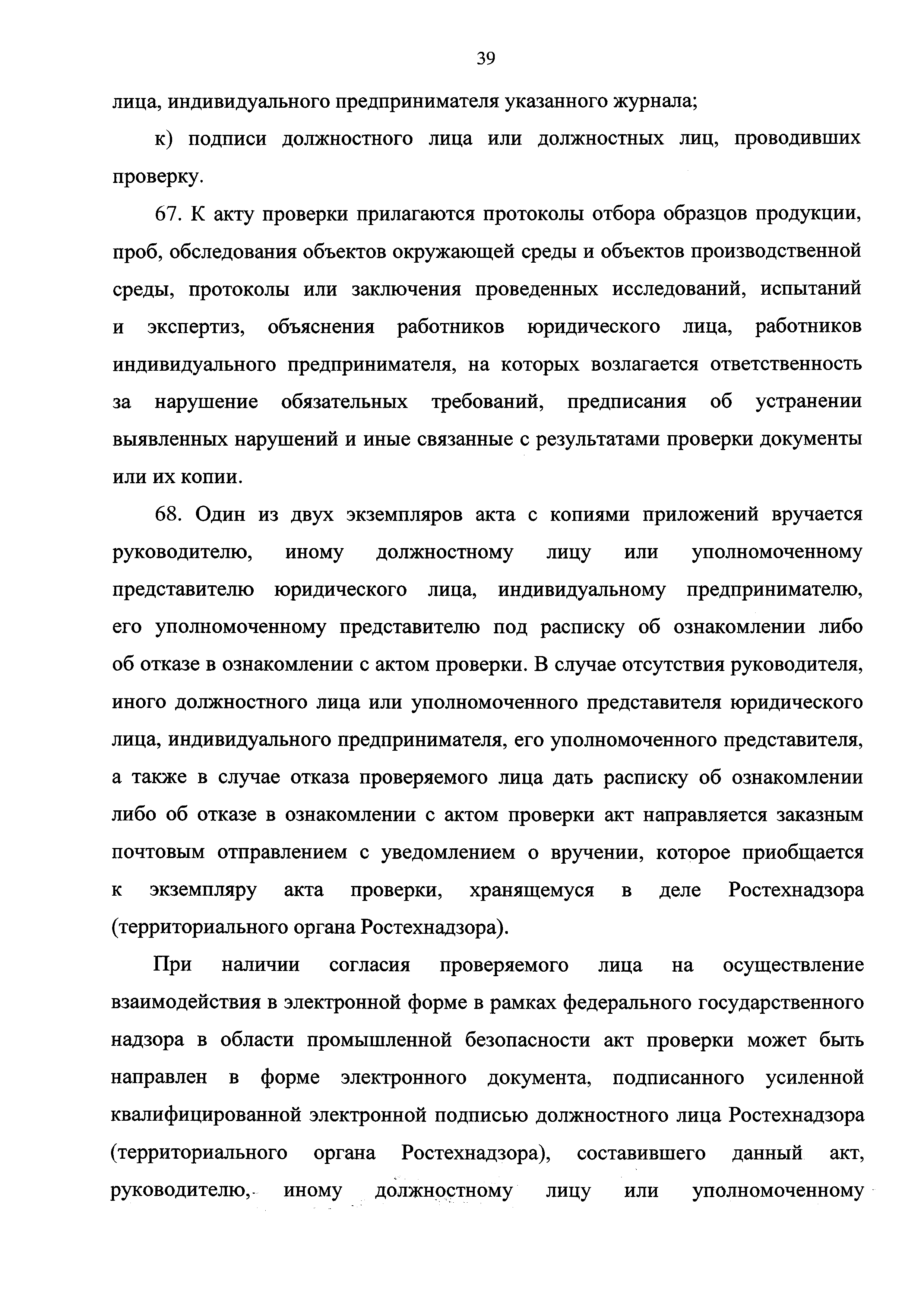 39

лица, индивидуального предпринимателя указанного журнала;

к) подписи должностного лица или должностных лиц, проводивших проверку.

67. К акту проверки прилагаются протоколы отбора образцов продукции, проб, обследования объектов окружающей среды и объектов производственной среды, протоколы или заключения проведенных исследований, испытаний и экспертиз, объяснения работников юридического лица, работников индивидуального предпринимателя, на которых возлагается ответственность за нарушение обязательных требований, предписания об устранении выявленных нарушений и иные связанные с результатами проверки документы или их копии.

68. Один из двух экземпляров акта с копиями приложений вручается руководителю, иному должностному лицу или уполномоченному представителю юридического лица, индивидуальному предпринимателю, его уполномоченному представителю под расписку об ознакомлении либо об отказе в ознакомлении с актом проверки. В случае отсутствия руководителя, иного должностного лица или уполномоченного представителя юридического лица, индивидуального предпринимателя, его уполномоченного представителя, а также в случае отказа проверяемого лица дать расписку об ознакомлении либо об отказе в ознакомлении с актом проверки акт направляется заказным почтовым отправлением с уведомлением о вручении, которое приобщается к экземпляру акта проверки, хранящемуся в деле Ростехнадзора (территориального органа Ростехнадзора).

При наличии согласия проверяемого лица на осуществление взаимодействия в электронной форме в рамках федерального государственного надзора в области промышленной безопасности акт проверки может быть направлен в форме электронного документа, подписанного усиленной квалифицированной электронной подписью должностного лица Ростехнадзора (территориального органа Ростехнадзора), составившего данный акт, руководителю, иному должностному лицу или уполномоченному